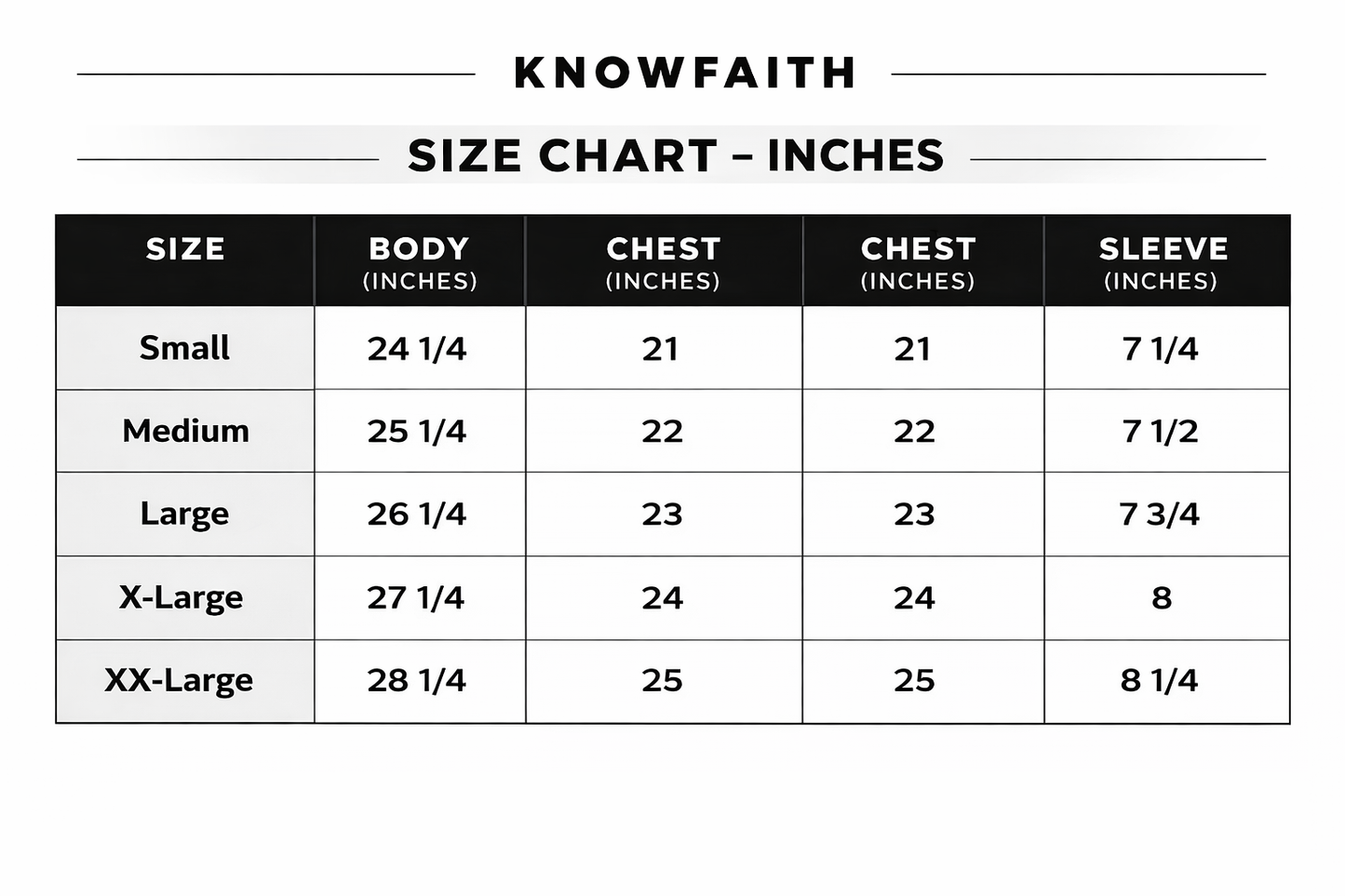 KNOWFAITH

SIZE CHART – INCHES

| SIZE | BODY (INCHES) | CHEST (INCHES) | CHEST (INCHES) | SLEEVE (INCHES) |
|---|---|---|---|---|
| Small | 24 1/4 | 21 | 21 | 7 1/4 |
| Medium | 25 1/4 | 22 | 22 | 7 1/2 |
| Large | 26 1/4 | 23 | 23 | 7 3/4 |
| X-Large | 27 1/4 | 24 | 24 | 8 |
| XX-Large | 28 1/4 | 25 | 25 | 8 1/4 |